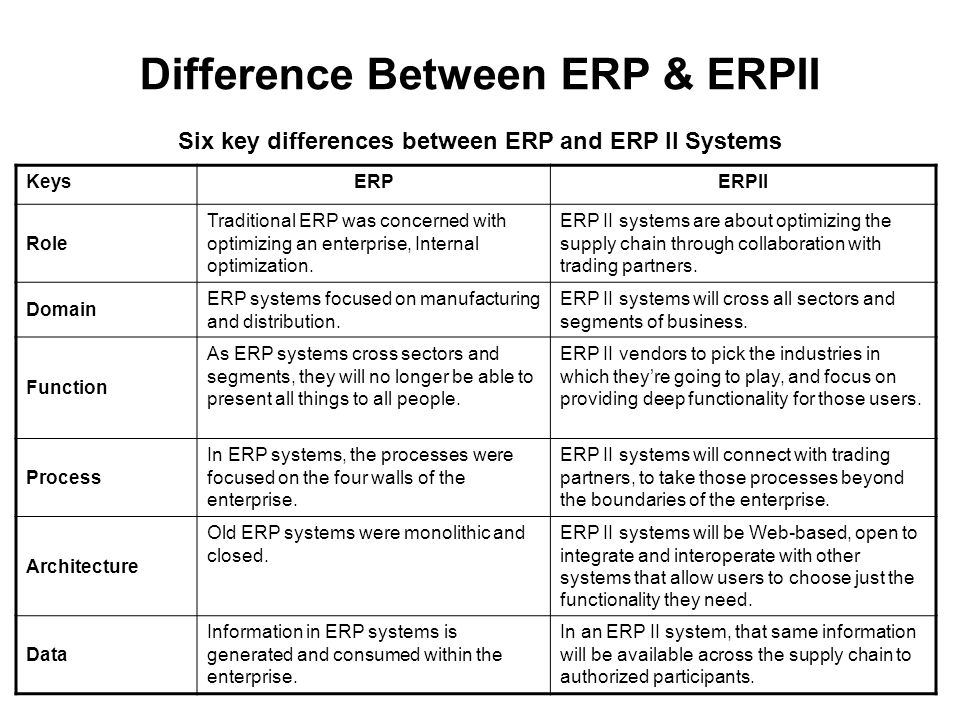 Difference Between ERP & ERPII

Six key differences between ERP and ERP II Systems

| Keys | ERP | ERPII |
|---|---|---|
| Role | Traditional ERP was concerned with optimizing an enterprise, Internal optimization. | ERP II systems are about optimizing the supply chain through collaboration with trading partners. |
| Domain | ERP systems focused on manufacturing and distribution. | ERP II systems will cross all sectors and segments of business. |
| Function | As ERP systems cross sectors and segments, they will no longer be able to present all things to all people. | ERP II vendors to pick the industries in which they're going to play, and focus on providing deep functionality for those users. |
| Process | In ERP systems, the processes were focused on the four walls of the enterprise. | ERP II systems will connect with trading partners, to take those processes beyond the boundaries of the enterprise. |
| Architecture | Old ERP systems were monolithic and closed. | ERP II systems will be Web-based, open to integrate and interoperate with other systems that allow users to choose just the functionality they need. |
| Data | Information in ERP systems is generated and consumed within the enterprise. | In an ERP II system, that same information will be available across the supply chain to authorized participants. |